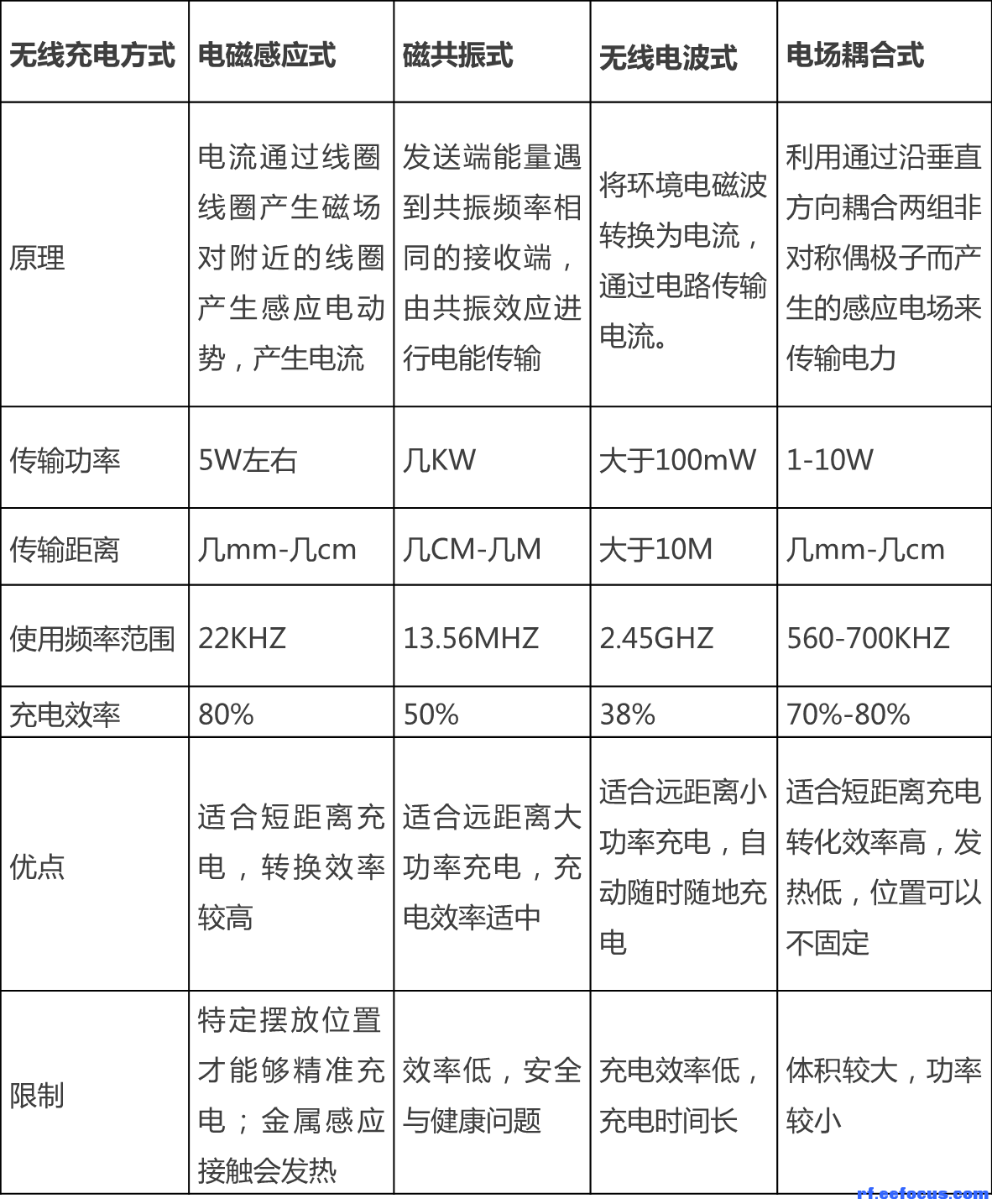 | 无线充电方式 | 电磁感应式 | 磁共振式 | 无线电波式 | 电场耦合式 |
|---|---|---|---|---|
| 原理 | 电流通过线圈线圈产生磁场对附近的线圈产生感应电动势，产生电流 | 发送端能量遇到共振频率相同的接收端，由共振效应进行电能传输 | 将环境电磁波转换为电流，通过电路传输电流。 | 利用通过沿垂直方向耦合两组非对称偶极子而产生的感应电场来传输电力 |
| 传输功率 | 5W左右 | 几KW | 大于100mW | 1-10W |
| 传输距离 | 几mm-几cm | 几CM-几M | 大于10M | 几mm-几cm |
| 使用频率范围 | 22KHZ | 13.56MHZ | 2.45GHZ | 560-700KHZ |
| 充电效率 | 80% | 50% | 38% | 70%-80% |
| 优点 | 适合短距离充电，转换效率较高 | 适合远距离大功率充电，充电效率适中 | 适合远距离小功率充电，自动随时随地充电 | 适合短距离充电转化效率高，发热低，位置可以不固定 |
| 限制 | 特定摆放位置才能够精准充电；金属感应接触会发热 | 效率低，安全与健康问题 | 充电效率低，充电时间长 | 体积较大，功率较小 |

rf.eefocus.com